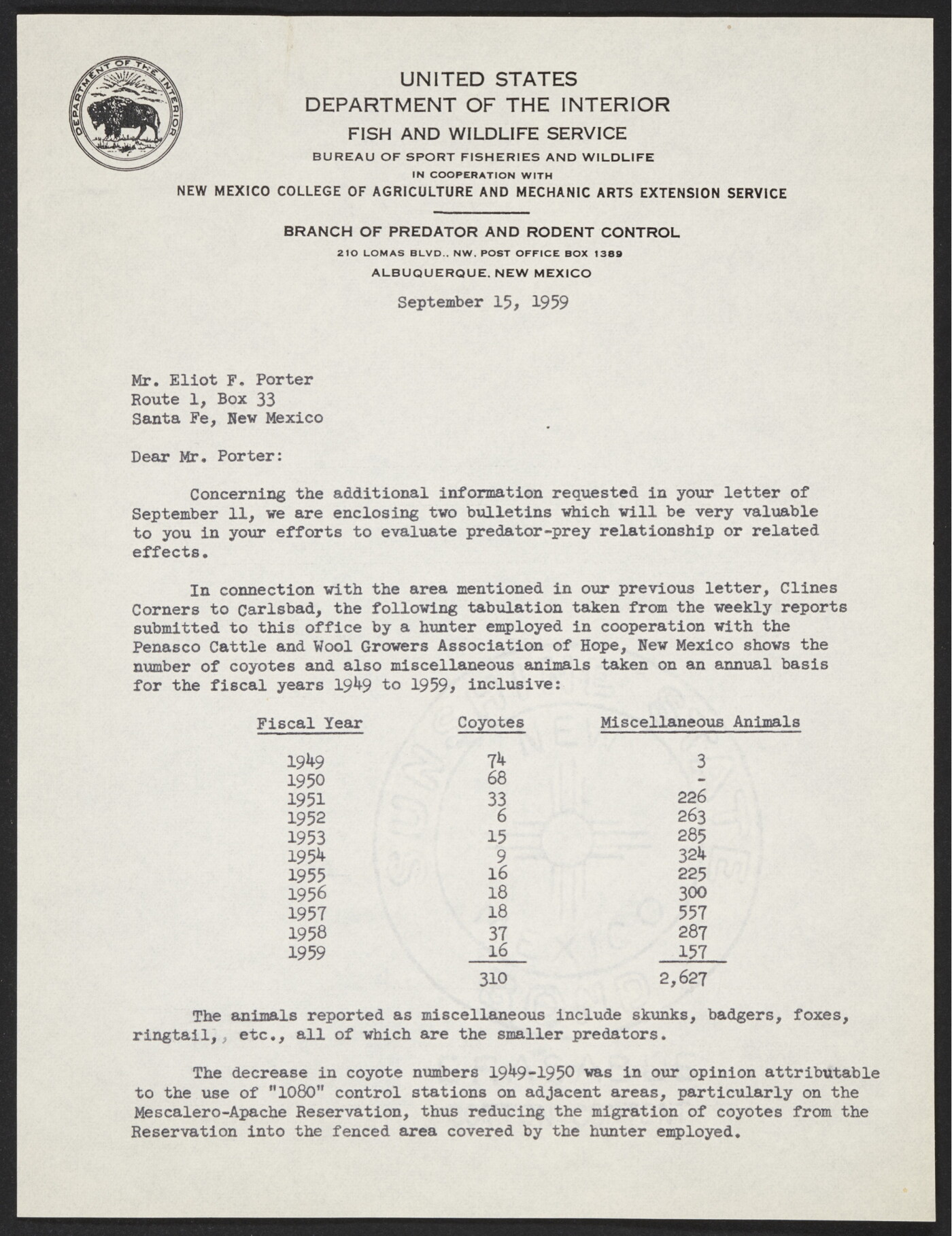 DEPARTMENT OF THE INTERIOR

UNITED STATES
DEPARTMENT OF THE INTERIOR
FISH AND WILDLIFE SERVICE
BUREAU OF SPORT FISHERIES AND WILDLIFE
IN COOPERATION WITH
NEW MEXICO COLLEGE OF AGRICULTURE AND MECHANIC ARTS EXTENSION SERVICE

BRANCH OF PREDATOR AND RODENT CONTROL
210 LOMAS BLVD., NW. POST OFFICE BOX 1389
ALBUQUERQUE, NEW MEXICO

September 15, 1959

Mr. Eliot F. Porter
Route 1, Box 33
Santa Fe, New Mexico

Dear Mr. Porter:

Concerning the additional information requested in your letter of September 11, we are enclosing two bulletins which will be very valuable to you in your efforts to evaluate predator-prey relationship or related effects.

In connection with the area mentioned in our previous letter, Clines Corners to Carlsbad, the following tabulation taken from the weekly reports submitted to this office by a hunter employed in cooperation with the Penasco Cattle and Wool Growers Association of Hope, New Mexico shows the number of coyotes and also miscellaneous animals taken on an annual basis for the fiscal years 1949 to 1959, inclusive:

| Fiscal Year | Coyotes | Miscellaneous Animals |
|---|---|---|
| 1949 | 74 | 3 |
| 1950 | 68 | - |
| 1951 | 33 | 226 |
| 1952 | 6 | 263 |
| 1953 | 15 | 285 |
| 1954 | 9 | 324 |
| 1955 | 16 | 225 |
| 1956 | 18 | 300 |
| 1957 | 18 | 557 |
| 1958 | 37 | 287 |
| 1959 | 16 | 157 |
| | 310 | 2,627 |

The animals reported as miscellaneous include skunks, badgers, foxes, ringtail,, etc., all of which are the smaller predators.

The decrease in coyote numbers 1949-1950 was in our opinion attributable to the use of "1080" control stations on adjacent areas, particularly on the Mescalero-Apache Reservation, thus reducing the migration of coyotes from the Reservation into the fenced area covered by the hunter employed.